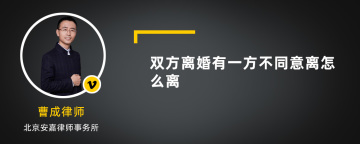 v

曹成律师

北京安嘉律师事务所

双方离婚有一方不同意离怎么离